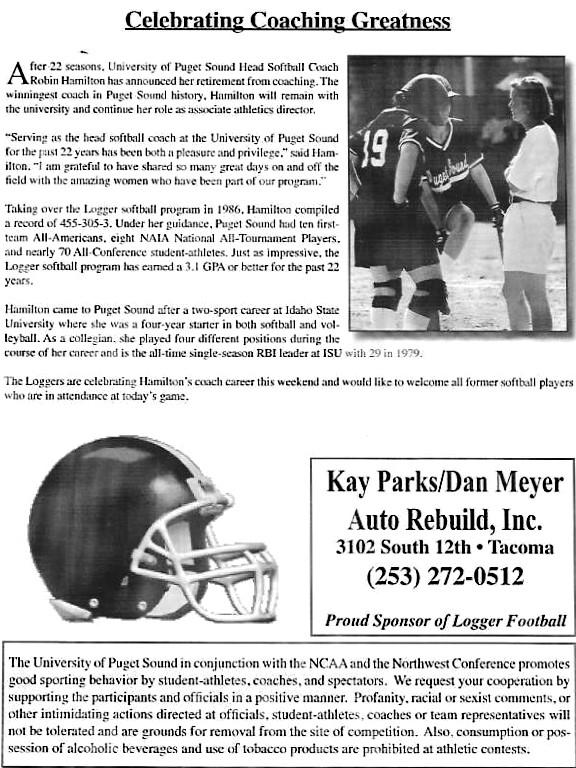 Celebrating Coaching Greatness

After 22 seasons, University of Puget Sound Head Softball Coach Robin Hamilton has announced her retirement from coaching. The winningest coach in Puget Sound history, Hamilton will remain with the university and continue her role as associate athletics director.

"Serving as the head softball coach at the University of Puget Sound for the past 22 years has been both a pleasure and privilege," said Hamilton. "I am grateful to have shared so many great days on and off the field with the amazing women who have been part of our program."

Taking over the Logger softball program in 1986, Hamilton compiled a record of 455-305-3. Under her guidance, Puget Sound had ten first-team All-Americans, eight NAIA National All-Tournament Players, and nearly 70 All-Conference student-athletes. Just as impressive, the Logger softball program has earned a 3.1 GPA or better for the past 22 years.

Hamilton came to Puget Sound after a two-sport career at Idaho State University where she was a four-year starter in both softball and volleyball. As a collegian, she played four different positions during the course of her career and is the all-time single-season RBI leader at ISU with 29 in 1979.

The Loggers are celebrating Hamilton's coach career this weekend and would like to welcome all former softball players who are in attendance at today's game.

19

Puget Sound

Kay Parks/Dan Meyer
Auto Rebuild, Inc.
3102 South 12th • Tacoma
(253) 272-0512
Proud Sponsor of Logger Football

The University of Puget Sound in conjunction with the NCAA and the Northwest Conference promotes good sporting behavior by student-athletes, coaches, and spectators. We request your cooperation by supporting the participants and officials in a positive manner. Profanity, racial or sexist comments, or other intimidating actions directed at officials, student-athletes, coaches or team representatives will not be tolerated and are grounds for removal from the site of competition. Also, consumption or possession of alcoholic beverages and use of tobacco products are prohibited at athletic contests.